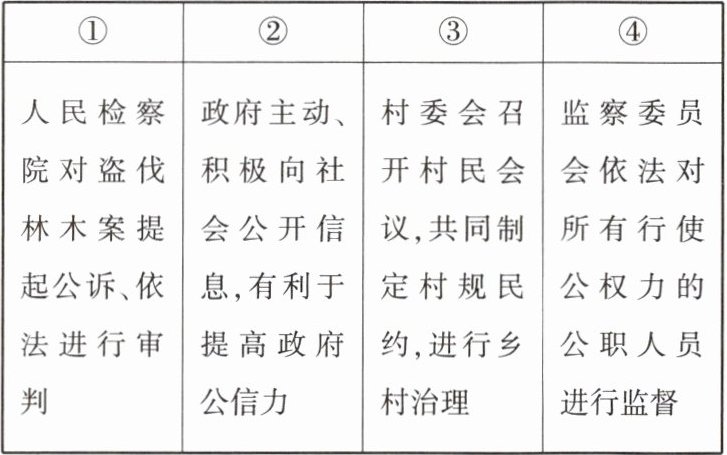 | ① | ② | ③ | ④ |
|---|---|---|---|
| 人民检察院对盗伐林木案提起公诉、依法进行审判 | 政府主动、积极向社会公开信息,有利于提高政府公信力 | 村委会召开村民会议,共同制定村规民约,进行乡村治理 | 监察委员会依法对所有行使公权力的公职人员进行监督 |